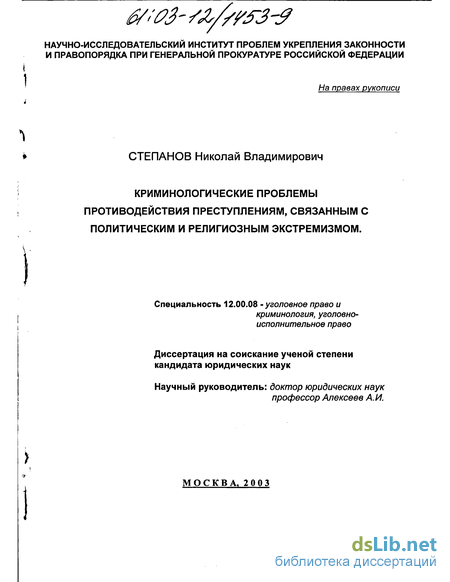 61:03-12/1453-9

НАУЧНО-ИССЛЕДОВАТЕЛЬСКИЙ ИНСТИТУТ ПРОБЛЕМ УКРЕПЛЕНИЯ ЗАКОННОСТИ И ПРАВОПОРЯДКА ПРИ ГЕНЕРАЛЬНОЙ ПРОКУРАТУРЕ РОССИЙСКОЙ ФЕДЕРАЦИИ

На правах рукописи

СТЕПАНОВ Николай Владимирович

КРИМИНОЛОГИЧЕСКИЕ ПРОБЛЕМЫ ПРОТИВОДЕЙСТВИЯ ПРЕСТУПЛЕНИЯМ, СВЯЗАННЫМ С ПОЛИТИЧЕСКИМ И РЕЛИГИОЗНЫМ ЭКСТРЕМИЗМОМ.

Специальность 12.00.08 - уголовное право и криминология, уголовно-исполнительное право

Диссертация на соискание ученой степени кандидата юридических наук

Научный руководитель: доктор юридических наук профессор Алексеев А.И.

МОСКВА, 2003

dsLib.net
библиотека диссертаций